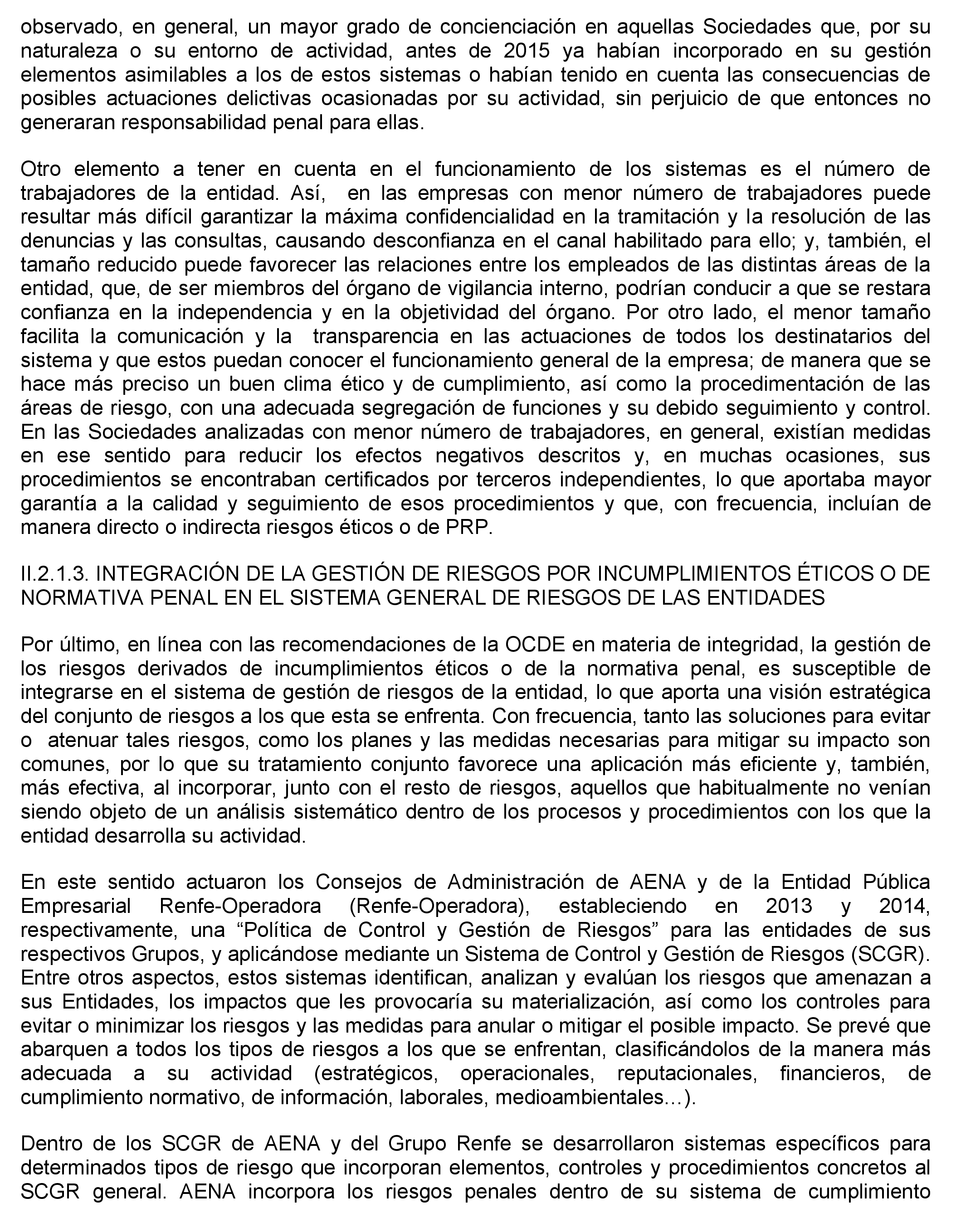 observado, en general, un mayor grado de concienciación en aquellas Sociedades que, por su naturaleza o su entorno de actividad, antes de 2015 ya habían incorporado en su gestión elementos asimilables a los de estos sistemas o habían tenido en cuenta las consecuencias de posibles actuaciones delictivas ocasionadas por su actividad, sin perjuicio de que entonces no generaran responsabilidad penal para ellas.

Otro elemento a tener en cuenta en el funcionamiento de los sistemas es el número de trabajadores de la entidad. Así, en las empresas con menor número de trabajadores puede resultar más difícil garantizar la máxima confidencialidad en la tramitación y la resolución de las denuncias y las consultas, causando desconfianza en el canal habilitado para ello; y, también, el tamaño reducido puede favorecer las relaciones entre los empleados de las distintas áreas de la entidad, que, de ser miembros del órgano de vigilancia interno, podrían conducir a que se restara confianza en la independencia y en la objetividad del órgano. Por otro lado, el menor tamaño facilita la comunicación y la transparencia en las actuaciones de todos los destinatarios del sistema y que estos puedan conocer el funcionamiento general de la empresa; de manera que se hace más preciso un buen clima ético y de cumplimiento, así como la procedimentación de las áreas de riesgo, con una adecuada segregación de funciones y su debido seguimiento y control. En las Sociedades analizadas con menor número de trabajadores, en general, existían medidas en ese sentido para reducir los efectos negativos descritos y, en muchas ocasiones, sus procedimientos se encontraban certificados por terceros independientes, lo que aportaba mayor garantía a la calidad y seguimiento de esos procedimientos y que, con frecuencia, incluían de manera directo o indirecta riesgos éticos o de PRP.

II.2.1.3. INTEGRACIÓN DE LA GESTIÓN DE RIESGOS POR INCUMPLIMIENTOS ÉTICOS O DE NORMATIVA PENAL EN EL SISTEMA GENERAL DE RIESGOS DE LAS ENTIDADES

Por último, en línea con las recomendaciones de la OCDE en materia de integridad, la gestión de los riesgos derivados de incumplimientos éticos o de la normativa penal, es susceptible de integrarse en el sistema de gestión de riesgos de la entidad, lo que aporta una visión estratégica del conjunto de riesgos a los que esta se enfrenta. Con frecuencia, tanto las soluciones para evitar o atenuar tales riesgos, como los planes y las medidas necesarias para mitigar su impacto son comunes, por lo que su tratamiento conjunto favorece una aplicación más eficiente y, también, más efectiva, al incorporar, junto con el resto de riesgos, aquellos que habitualmente no venían siendo objeto de un análisis sistemático dentro de los procesos y procedimientos con los que la entidad desarrolla su actividad.

En este sentido actuaron los Consejos de Administración de AENA y de la Entidad Pública Empresarial Renfe-Operadora (Renfe-Operadora), estableciendo en 2013 y 2014, respectivamente, una “Política de Control y Gestión de Riesgos” para las entidades de sus respectivos Grupos, y aplicándose mediante un Sistema de Control y Gestión de Riesgos (SCGR). Entre otros aspectos, estos sistemas identifican, analizan y evalúan los riesgos que amenazan a sus Entidades, los impactos que les provocaría su materialización, así como los controles para evitar o minimizar los riesgos y las medidas para anular o mitigar el posible impacto. Se prevé que abarquen a todos los tipos de riesgos a los que se enfrentan, clasificándolos de la manera más adecuada a su actividad (estratégicos, operacionales, reputacionales, financieros, de cumplimiento normativo, de información, laborales, medioambientales…).

Dentro de los SCGR de AENA y del Grupo Renfe se desarrollaron sistemas específicos para determinados tipos de riesgo que incorporan elementos, controles y procedimientos concretos al SCGR general. AENA incorpora los riesgos penales dentro de su sistema de cumplimiento